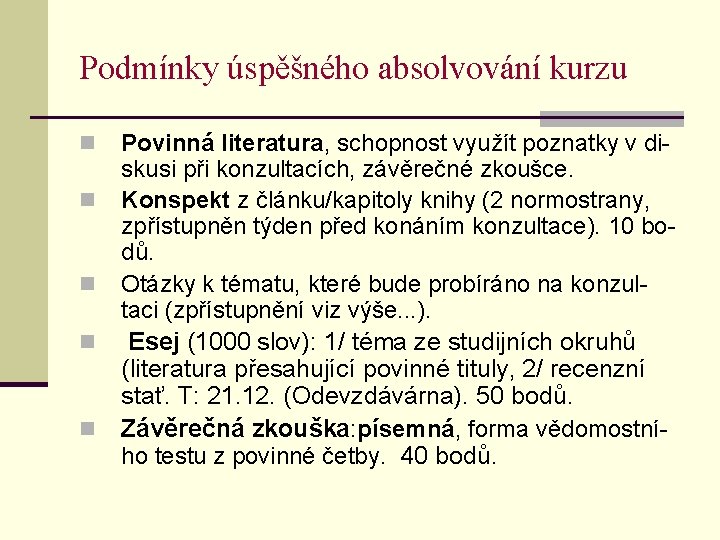 Podmínky úspěšného absolvování kurzu

Povinná literatura, schopnost využít poznatky v diskusi při konzultacích, závěrečné zkoušce.

Konspekt z článku/kapitoly knihy (2 normostrany, zpřístupněn týden před konáním konzultace). 10 bodů.

Otázky k tématu, které bude probíráno na konzultaci (zpřístupnění viz výše...).

Esej (1000 slov): 1/ téma ze studijních okruhů (literatura přesahující povinné tituly, 2/ recenzní stať. T: 21.12. (Odevzdávárna). 50 bodů.

Závěrečná zkouška:písemná, forma vědomostního testu z povinné četby. 40 bodů.